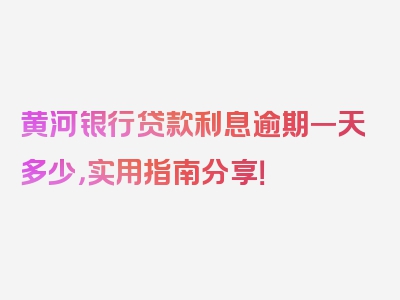 黄河银行贷款利息逾期一天多少,实用指南分享!